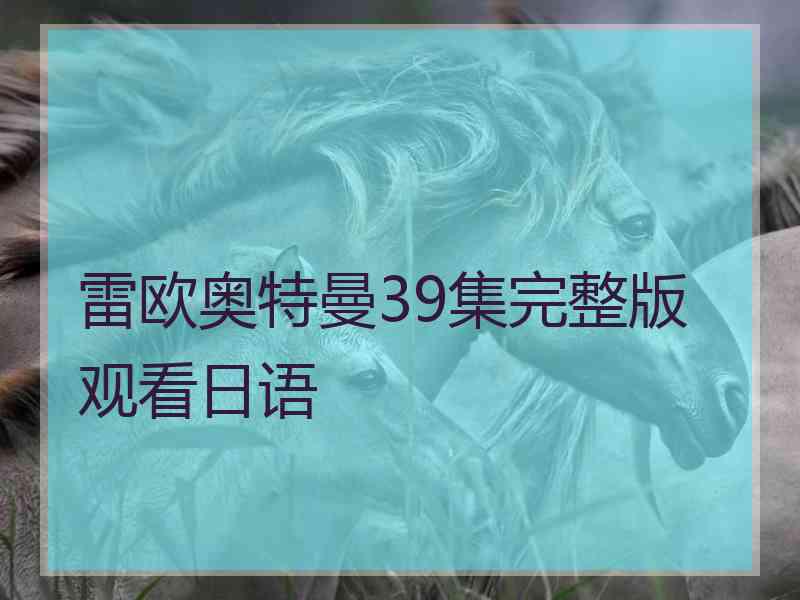 雷欧奥特曼39集完整版观看日语